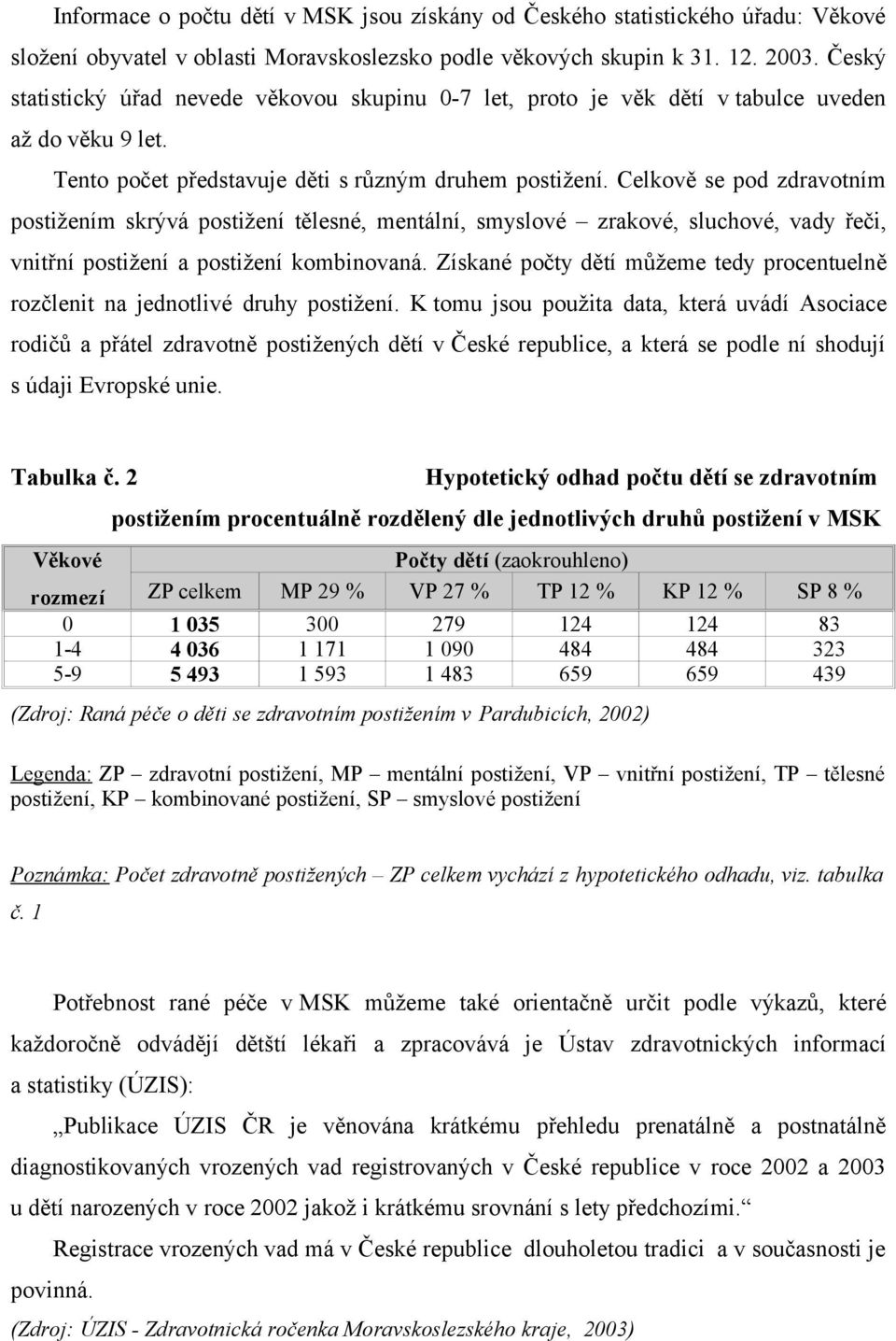 Informace o počtu dětí v MSK jsou získány od Českého statistického úřadu: Věkové složení obyvatel v oblasti Moravskoslezsko podle věkových skupin k 31. 12. 2003. Český statistický úřad nevede věkovou skupinu 0-7 let, proto je věk dětí v tabulce uveden až do věku 9 let.

Tento počet představuje děti s různým druhem postižení. Celkově se pod zdravotním postižením skrývá postižení tělesné, mentální, smyslové – zrakové, sluchové, vady řeči, vnitřní postižení a postižení kombinovaná. Získané počty dětí můžeme tedy procentuelně rozčlenit na jednotlivé druhy postižení. K tomu jsou použita data, která uvádí Asociace rodičů a přátel zdravotně postižených dětí v České republice, a která se podle ní shodují s údaji Evropské unie.

Tabulka č. 2 Hypotetický odhad počtu dětí se zdravotním postižením procentuálně rozdělený dle jednotlivých druhů postižení v MSK

| Věkové rozmezí | Počty dětí (zaokrouhleno) | | | | | |
|---|---|---|---|---|---|---|
| | ZP celkem | MP 29 % | VP 27 % | TP 12 % | KP 12 % | SP 8 % |
| 0 | 1 035 | 300 | 279 | 124 | 124 | 83 |
| 1-4 | 4 036 | 1 171 | 1 090 | 484 | 484 | 323 |
| 5-9 | 5 493 | 1 593 | 1 483 | 659 | 659 | 439 |

(Zdroj: Raná péče o děti se zdravotním postižením v Pardubicích, 2002)

Legenda: ZP – zdravotní postižení, MP – mentální postižení, VP – vnitřní postižení, TP – tělesné postižení, KP – kombinované postižení, SP – smyslové postižení

Poznámka: Počet zdravotně postižených – ZP celkem vychází z hypotetického odhadu, viz. tabulka č. 1

Potřebnost rané péče v MSK můžeme také orientačně určit podle výkazů, které každoročně odvádějí dětští lékaři a zpracovává je Ústav zdravotnických informací a statistiky (ÚZIS):

„Publikace ÚZIS ČR je věnována krátkému přehledu prenatálně a postnatálně diagnostikovaných vrozených vad registrovaných v České republice v roce 2002 a 2003 u dětí narozených v roce 2002 jakož i krátkému srovnání s lety předchozími.“

Registrace vrozených vad má v České republice dlouholetou tradici a v současnosti je povinná.

(Zdroj: ÚZIS - Zdravotnická ročenka Moravskoslezského kraje, 2003)